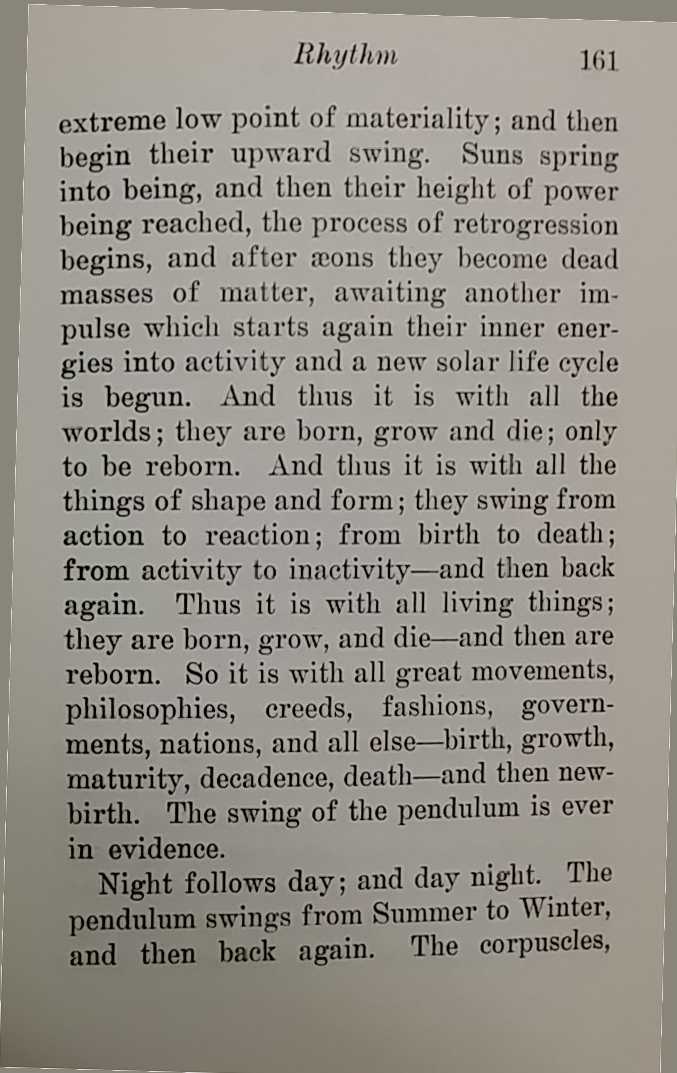 Rhythm 161

extreme low point of materiality; and then begin their upward swing. Suns spring into being, and then their height of power being reached, the process of retrogression begins, and after æons they become dead masses of matter, awaiting another impulse which starts again their inner energies into activity and a new solar life cycle is begun. And thus it is with all the worlds; they are born, grow and die; only to be reborn. And thus it is with all the things of shape and form; they swing from action to reaction; from birth to death; from activity to inactivity—and then back again. Thus it is with all living things; they are born, grow, and die—and then are reborn. So it is with all great movements, philosophies, creeds, fashions, governments, nations, and all else—birth, growth, maturity, decadence, death—and then new-birth. The swing of the pendulum is ever in evidence.

Night follows day; and day night. The pendulum swings from Summer to Winter, and then back again. The corpuscles,